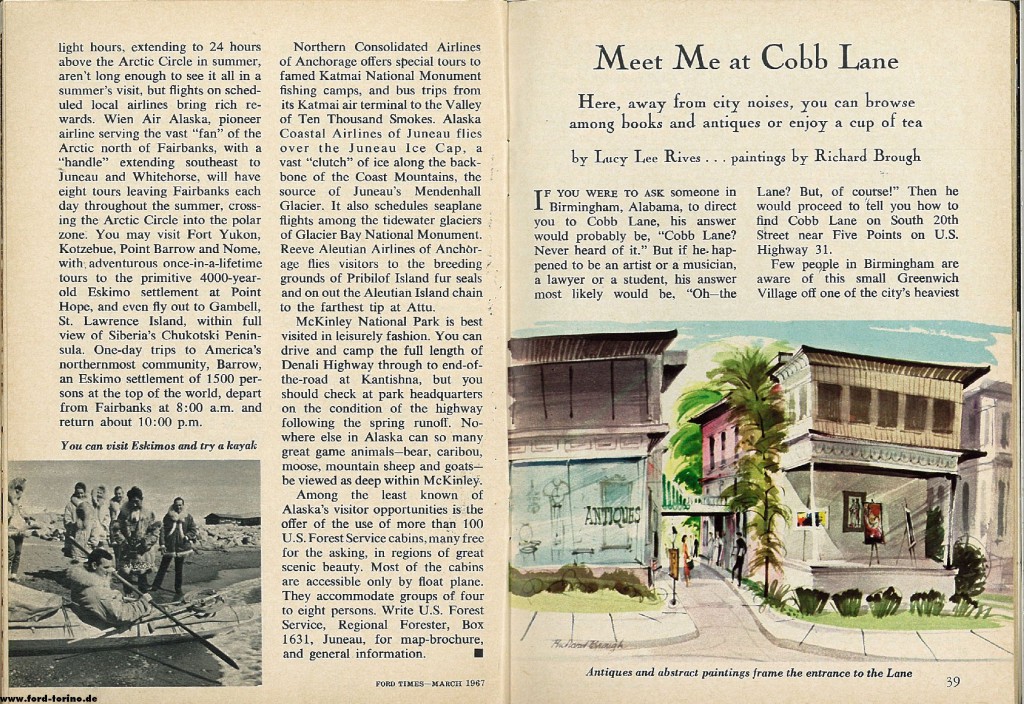 light hours, extending to 24 hours above the Arctic Circle in summer, aren't long enough to see it all in a summer's visit, but flights on scheduled local airlines bring rich rewards. Wien Air Alaska, pioneer airline serving the vast "fan" of the Arctic north of Fairbanks, with a "handle" extending southeast to Juneau and Whitehorse, will have eight tours leaving Fairbanks each day throughout the summer, crossing the Arctic Circle into the polar zone. You may visit Fort Yukon, Kotzebue, Point Barrow and Nome, with adventurous once-in-a-lifetime tours to the primitive 4000-year-old Eskimo settlement at Point Hope, and even fly out to Gambell, St. Lawrence Island, within full view of Siberia's Chukotski Peninsula. One-day trips to America's northernmost community, Barrow, an Eskimo settlement of 1500 persons at the top of the world, depart from Fairbanks at 8:00 a.m. and return about 10:00 p.m.

You can visit Eskimos and try a kayak

Northern Consolidated Airlines of Anchorage offers special tours to famed Katmai National Monument fishing camps, and bus trips from its Katmai air terminal to the Valley of Ten Thousand Smokes. Alaska Coastal Airlines of Juneau flies over the Juneau Ice Cap, a vast "clutch" of ice along the backbone of the Coast Mountains, the source of Juneau's Mendenhall Glacier. It also schedules seaplane flights among the tidewater glaciers of Glacier Bay National Monument. Reeve Aleutian Airlines of Anchorage flies visitors to the breeding grounds of Pribilof Island fur seals and on out the Aleutian Island chain to the farthest tip at Attu.

McKinley National Park is best visited in leisurely fashion. You can drive and camp the full length of Denali Highway through to end-of-the-road at Kantishna, but you should check at park headquarters on the condition of the highway following the spring runoff. Nowhere else in Alaska can so many great game animals—bear, caribou, moose, mountain sheep and goats—be viewed as deep within McKinley.

Among the least known of Alaska's visitor opportunities is the offer of the use of more than 100 U.S. Forest Service cabins, many free for the asking, in regions of great scenic beauty. Most of the cabins are accessible only by float plane. They accommodate groups of four to eight persons. Write U.S. Forest Service, Regional Forester, Box 1631, Juneau, for map-brochure, and general information. ■

FORD TIMES—MARCH 1967

Meet Me at Cobb Lane

Here, away from city noises, you can browse among books and antiques or enjoy a cup of tea

by Lucy Lee Rives . . . paintings by Richard Brough

IF YOU WERE TO ASK someone in Birmingham, Alabama, to direct you to Cobb Lane, his answer would probably be, "Cobb Lane? Never heard of it." But if he happened to be an artist or a musician, a lawyer or a student, his answer most likely would be, "Oh—the Lane? But, of course!" Then he would proceed to tell you how to find Cobb Lane on South 20th Street near Five Points on U.S. Highway 31.

Few people in Birmingham are aware of this small Greenwich Village off one of the city's heaviest

ANTIQUES

Richard Brough

Antiques and abstract paintings frame the entrance to the Lane

39

www.ford-torino.de